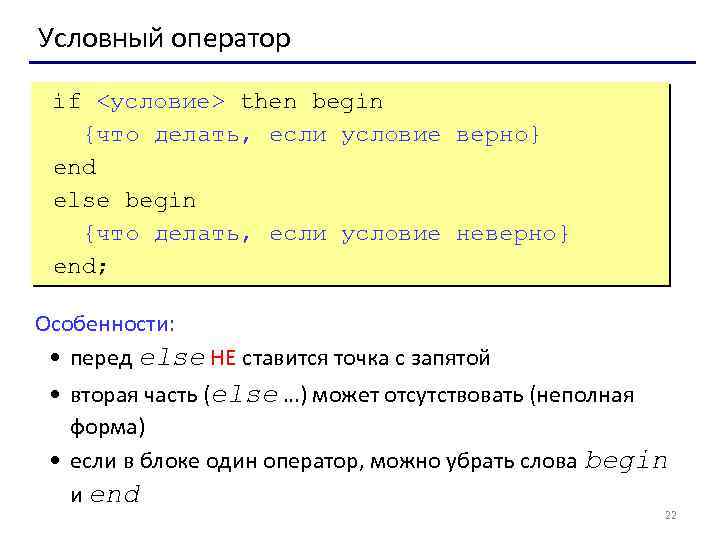 Условный оператор

if <условие> then begin
  {что делать, если условие верно}
end
else begin
  {что делать, если условие неверно}
end;

Особенности:

• перед else НЕ ставится точка с запятой
• вторая часть (else …) может отсутствовать (неполная форма)
• если в блоке один оператор, можно убрать слова begin и end

22